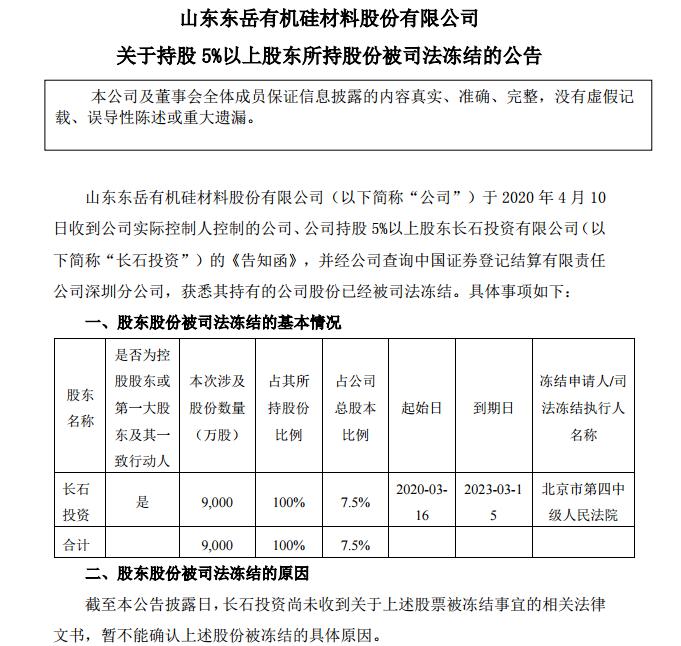 山东东岳有机硅材料股份有限公司

关于持股 5%以上股东所持股份被司法冻结的公告

本公司及董事会全体成员保证信息披露的内容真实、准确、完整，没有虚假记载、误导性陈述或重大遗漏。

山东东岳有机硅材料股份有限公司（以下简称“公司”）于 2020 年 4 月 10 日收到公司实际控制人控制的公司、公司持股 5%以上股东长石投资有限公司（以下简称“长石投资”）的《告知函》，并经公司查询中国证券登记结算有限责任公司深圳分公司，获悉其持有的公司股份已经被司法冻结。具体事项如下：

一、股东股份被司法冻结的基本情况

| 股东名称 | 是否为控股股东或第一大股东及其一致行动人 | 本次涉及股份数量（万股） | 占其所持股份比例 | 占公司总股本比例 | 起始日 | 到期日 | 冻结申请人/司法冻结执行人名称 |
|---|---|---|---|---|---|---|---|
| 长石投资 | 是 | 9,000 | 100% | 7.5% | 2020-03-16 | 2023-03-15 | 北京市第四中级人民法院 |
| 合计 | | 9,000 | 100% | 7.5% | | | |

二、股东股份被司法冻结的原因

截至本公告披露日，长石投资尚未收到关于上述股票被冻结事宜的相关法律文书，暂不能确认上述股份被冻结的具体原因。